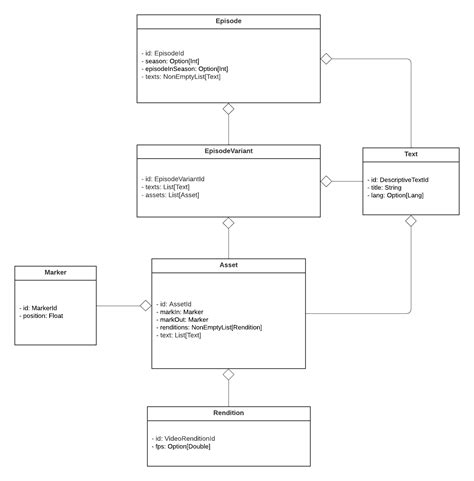 Episode

- id: EpisodeId
- season: Option[Int]
- episodeInSeason: Option[Int]
- texts: NonEmptyList[Text]

EpisodeVariant

- id: EpisodeVariantId
- texts: List[Text]
- assets: List[Asset]

Text

- id: DescriptiveTextId
- title: String
- lang: Option[Lang]

Marker

- id: MarkerId
- position: Float

Asset

- id: AssetId
- markIn: Marker
- markOut: Marker
- renditions: NonEmptyList[Rendition]
- text: List[Text]

Rendition

- id: VideoRenditionId
- fps: Option[Double]